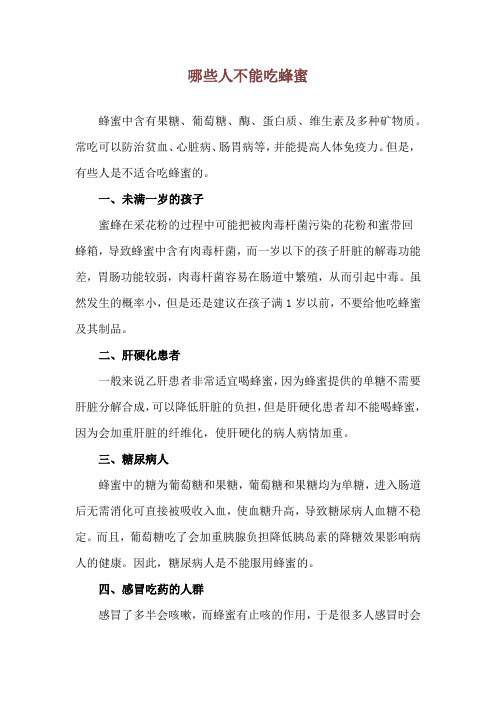 哪些人不能吃蜂蜜

蜂蜜中含有果糖、葡萄糖、酶、蛋白质、维生素及多种矿物质。常吃可以防治贫血、心脏病、肠胃病等，并能提高人体免疫力。但是，有些人是不适合吃蜂蜜的。

一、未满一岁的孩子

蜜蜂在采花粉的过程中可能把被肉毒杆菌污染的花粉和蜜带回蜂箱，导致蜂蜜中含有肉毒杆菌，而一岁以下的孩子肝脏的解毒功能差，胃肠功能较弱，肉毒杆菌容易在肠道中繁殖，从而引起中毒。虽然发生的概率小，但是还是建议在孩子满 1 岁以前，不要给他吃蜂蜜及其制品。

二、肝硬化患者

一般来说乙肝患者非常适宜喝蜂蜜，因为蜂蜜提供的单糖不需要肝脏分解合成，可以降低肝脏的负担，但是肝硬化患者却不能喝蜂蜜，因为会加重肝脏的纤维化，使肝硬化的病人病情加重。

三、糖尿病人

蜂蜜中的糖为葡萄糖和果糖，葡萄糖和果糖均为单糖，进入肠道后无需消化可直接被吸收入血，使血糖升高，导致糖尿病人血糖不稳定。而且，葡萄糖吃了会加重胰腺负担降低胰岛素的降糖效果影响病人的健康。因此，糖尿病人是不能服用蜂蜜的。

四、感冒吃药的人群

感冒了多半会咳嗽，而蜂蜜有止咳的作用，于是很多人感冒时会